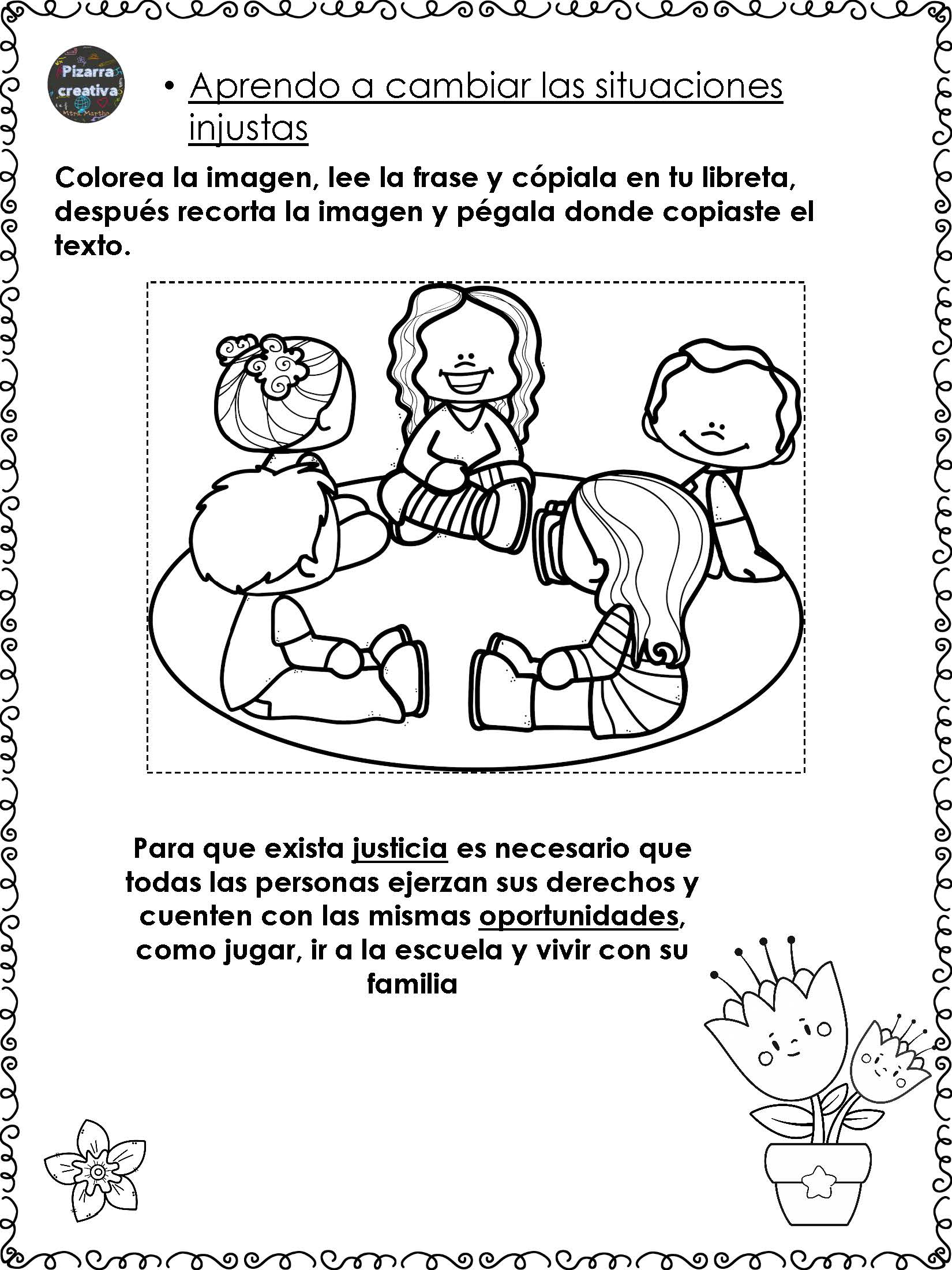 Pizarra creativa
Mtra Martha

• Aprendo a cambiar las situaciones injustas

Colorea la imagen, lee la frase y cópiala en tu libreta, después recorta la imagen y pégala donde copiaste el texto.

Para que exista justicia es necesario que todas las personas ejerzan sus derechos y cuenten con las mismas oportunidades, como jugar, ir a la escuela y vivir con su familia